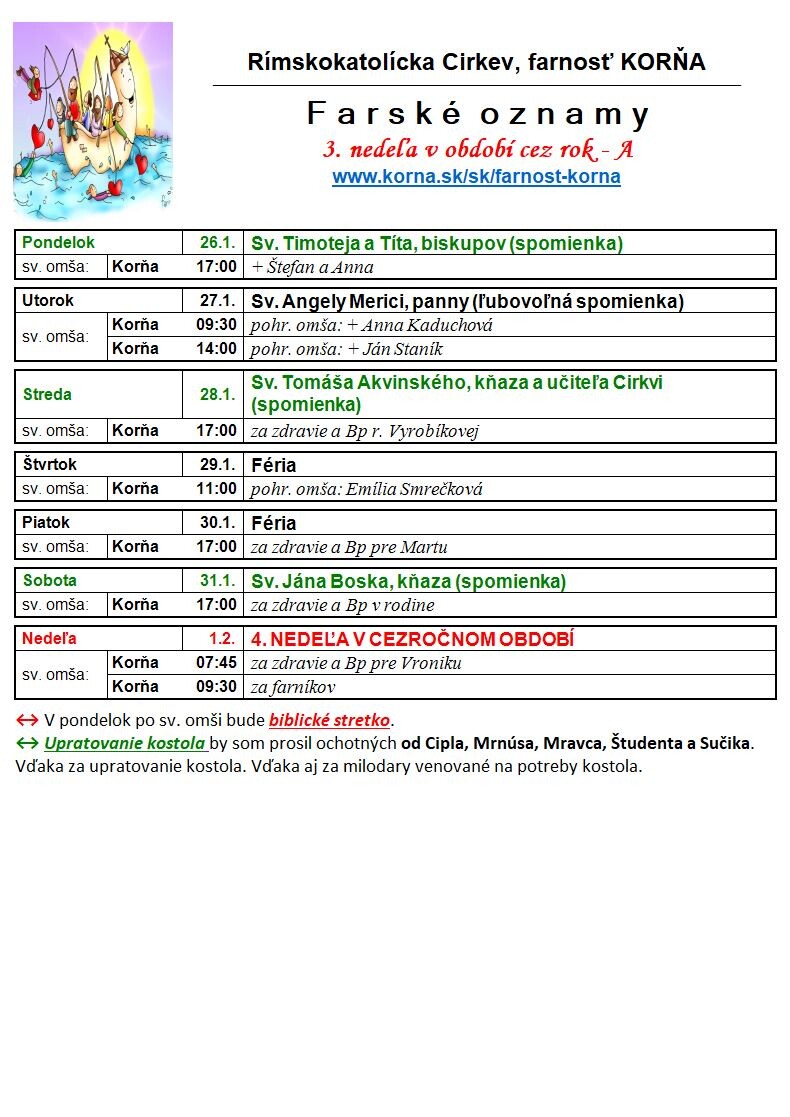 Rímskokatolícka Cirkev, farnosť KORŇA

Farské oznamy

3. nedeľa v období cez rok - A

www.korna.sk/sk/farnost-korna

| Pondelok | | 26.1. | Sv. Timoteja a Títa, biskupov (spomienka) |
|---|---|---|---|
| sv. omša: | Korňa | 17:00 | + Štefan a Anna |

| Utorok | | 27.1. | Sv. Angely Merici, panny (ľubovoľná spomienka) |
|---|---|---|---|
| sv. omša: | Korňa | 09:30 | pohr. omša: + Anna Kaduchová |
| | Korňa | 14:00 | pohr. omša: + Ján Staník |

| Streda | | 28.1. | Sv. Tomáša Akvinského, kňaza a učiteľa Cirkvi (spomienka) |
|---|---|---|---|
| sv. omša: | Korňa | 17:00 | za zdravie a Bp r. Vyrobíkovej |

| Štvrtok | | 29.1. | Féria |
|---|---|---|---|
| sv. omša: | Korňa | 11:00 | pohr. omša: Emília Smrečková |

| Piatok | | 30.1. | Féria |
|---|---|---|---|
| sv. omša: | Korňa | 17:00 | za zdravie a Bp pre Martu |

| Sobota | | 31.1. | Sv. Jána Boska, kňaza (spomienka) |
|---|---|---|---|
| sv. omša: | Korňa | 17:00 | za zdravie a Bp v rodine |

| Nedeľa | | 1.2. | 4. NEDEĽA V CEZROČNOM OBDOBÍ |
|---|---|---|---|
| sv. omša: | Korňa | 07:45 | za zdravie a Bp pre Vroniku |
| | Korňa | 09:30 | za farníkov |

↔ V pondelok po sv. omši bude biblické stretko.
↔ Upratovanie kostola by som prosil ochotných od Cipla, Mrnúsa, Mravca, Študenta a Sučika. Vďaka za upratovanie kostola. Vďaka aj za milodary venované na potreby kostola.